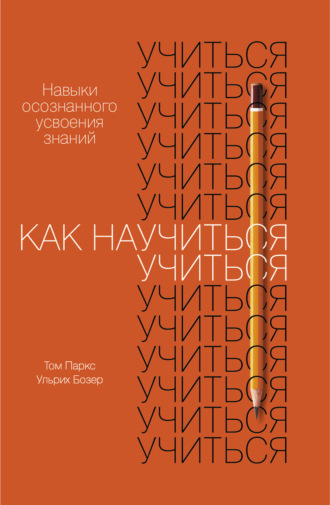 УЧИТЬСЯ
УЧИТЬСЯ
УЧИТЬСЯ
УЧИТЬСЯ
УЧИТЬСЯ
УЧИТЬСЯ

Навыки осознанного усвоения знаний

КАК НАУЧИТЬСЯ
УЧИТЬСЯ
УЧИТЬСЯ
УЧИТЬСЯ
УЧИТЬСЯ
УЧИТЬСЯ
УЧИТЬСЯ
УЧИТЬСЯ

Том Паркс
Ульрих Бозер